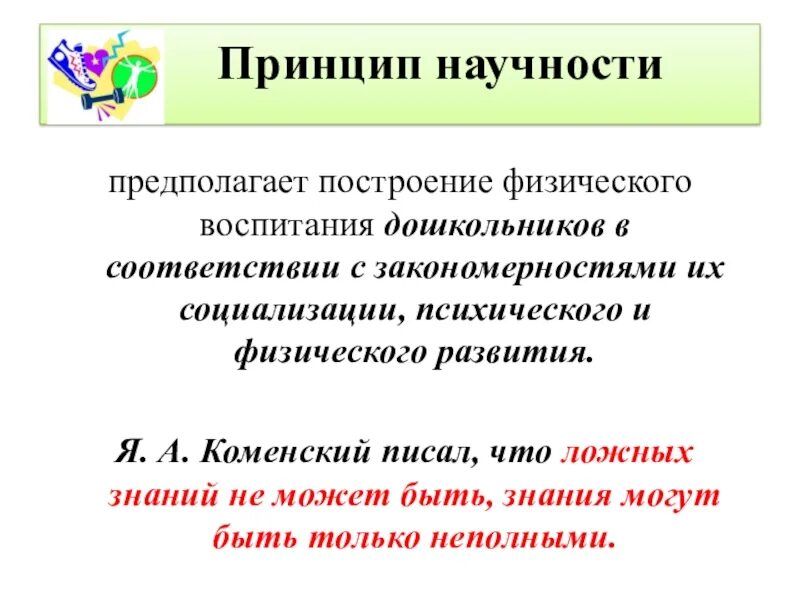 Принцип научности

предполагает построение физического воспитания дошкольников в соответствии с закономерностями их социализации, психического и физического развития.

Я. А. Коменский писал, что ложных знаний не может быть, знания могут быть только неполными.